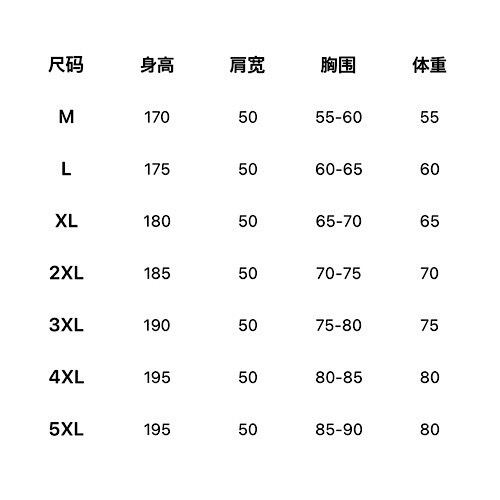 | 尺码 | 身高 | 肩宽 | 胸围 | 体重 |
|---|---|---|---|---|
| M | 170 | 50 | 55-60 | 55 |
| L | 175 | 50 | 60-65 | 60 |
| XL | 180 | 50 | 65-70 | 65 |
| 2XL | 185 | 50 | 70-75 | 70 |
| 3XL | 190 | 50 | 75-80 | 75 |
| 4XL | 195 | 50 | 80-85 | 80 |
| 5XL | 195 | 50 | 85-90 | 80 |